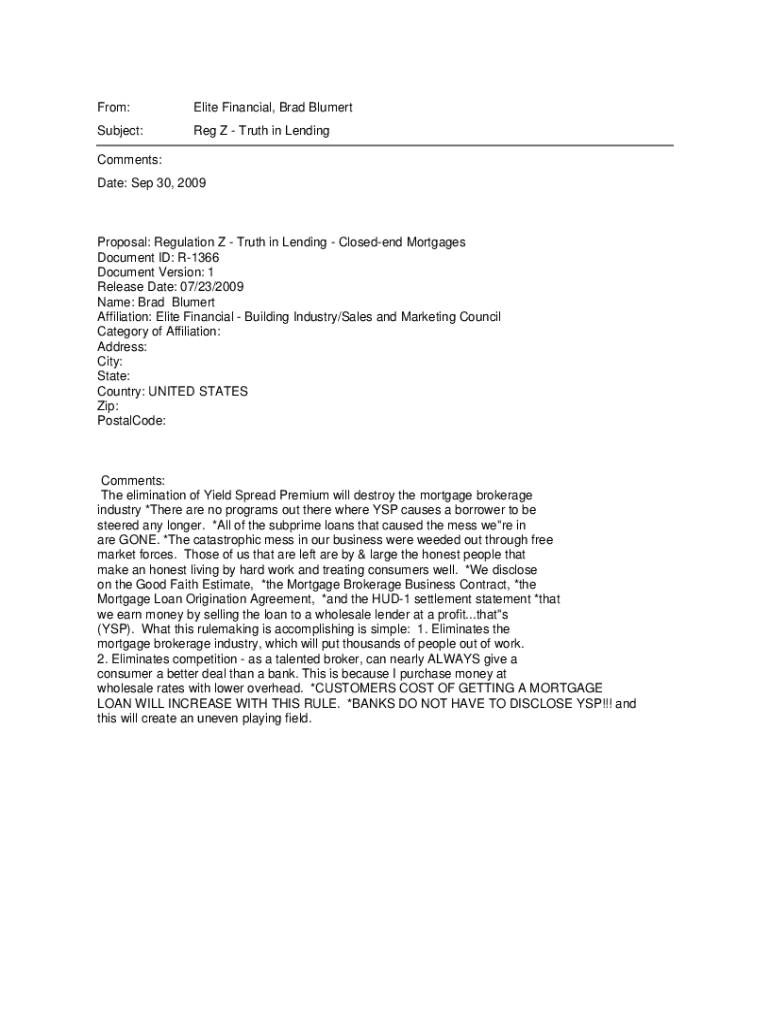 From: Elite Financial, Brad Blumert

Subject: Reg Z - Truth in Lending

Comments:

Date: Sep 30, 2009

Proposal: Regulation Z - Truth in Lending - Closed-end Mortgages
Document ID: R-1366
Document Version: 1
Release Date: 07/23/2009
Name: Brad Blumert
Affiliation: Elite Financial - Building Industry/Sales and Marketing Council
Category of Affiliation:
Address:
City:
State:
Country: UNITED STATES
Zip:
PostalCode:

Comments:
The elimination of Yield Spread Premium will destroy the mortgage brokerage industry *There are no programs out there where YSP causes a borrower to be steered any longer. *All of the subprime loans that caused the mess we"re in are GONE. *The catastrophic mess in our business were weeded out through free market forces. Those of us that are left are by & large the honest people that make an honest living by hard work and treating consumers well. *We disclose on the Good Faith Estimate, *the Mortgage Brokerage Business Contract, *the Mortgage Loan Origination Agreement, *and the HUD-1 settlement statement *that we earn money by selling the loan to a wholesale lender at a profit...that"s (YSP). What this rulemaking is accomplishing is simple: 1. Eliminates the mortgage brokerage industry, which will put thousands of people out of work.
2. Eliminates competition - as a talented broker, can nearly ALWAYS give a consumer a better deal than a bank. This is because I purchase money at wholesale rates with lower overhead. *CUSTOMERS COST OF GETTING A MORTGAGE LOAN WILL INCREASE WITH THIS RULE. *BANKS DO NOT HAVE TO DISCLOSE YSP!!! and this will create an uneven playing field.